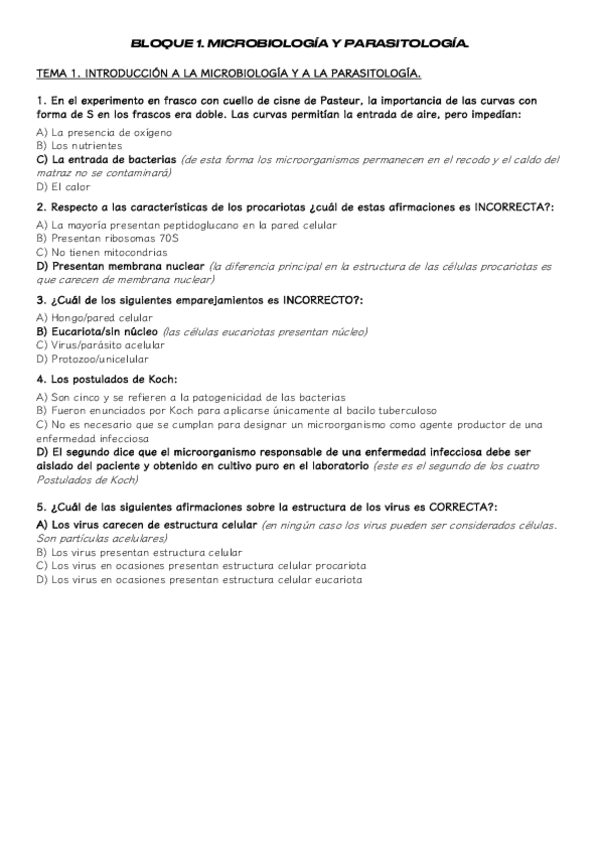 BLOQUE 1. MICROBIOLOGÍA Y PARASITOLOGÍA.

TEMA 1. INTRODUCCIÓN A LA MICROBIOLOGÍA Y A LA PARASITOLOGÍA.

1. En el experimento en frasco con cuello de cisne de Pasteur, la importancia de las curvas con forma de S en los frascos era doble. Las curvas permitían la entrada de aire, pero impedían:

A) La presencia de oxígeno
B) Los nutrientes
C) La entrada de bacterias (de esta forma los microorganismos permanecen en el recodo y el caldo del matraz no se contaminará)
D) El calor

2. Respecto a las características de los procariotas ¿cuál de estas afirmaciones es INCORRECTA?:

A) La mayoría presentan peptidoglucano en la pared celular
B) Presentan ribosomas 70S
C) No tienen mitocondrias
D) Presentan membrana nuclear (la diferencia principal en la estructura de las células procariotas es que carecen de membrana nuclear)

3. ¿Cuál de los siguientes emparejamientos es INCORRECTO?:

A) Hongo/pared celular
B) Eucariota/sin núcleo (las células eucariotas presentan núcleo)
C) Virus/parásito acelular
D) Protozoo/unicelular

4. Los postulados de Koch:

A) Son cinco y se refieren a la patogenicidad de las bacterias
B) Fueron enunciados por Koch para aplicarse únicamente al bacilo tuberculoso
C) No es necesario que se cumplan para designar un microorganismo como agente productor de una enfermedad infecciosa
D) El segundo dice que el microorganismo responsable de una enfermedad infecciosa debe ser aislado del paciente y obtenido en cultivo puro en el laboratorio (este es el segundo de los cuatro Postulados de Koch)

5. ¿Cuál de las siguientes afirmaciones sobre la estructura de los virus es CORRECTA?:

A) Los virus carecen de estructura celular (en ningún caso los virus pueden ser considerados células. Son partículas acelulares)
B) Los virus presentan estructura celular
C) Los virus en ocasiones presentan estructura celular procariota
D) Los virus en ocasiones presentan estructura celular eucariota